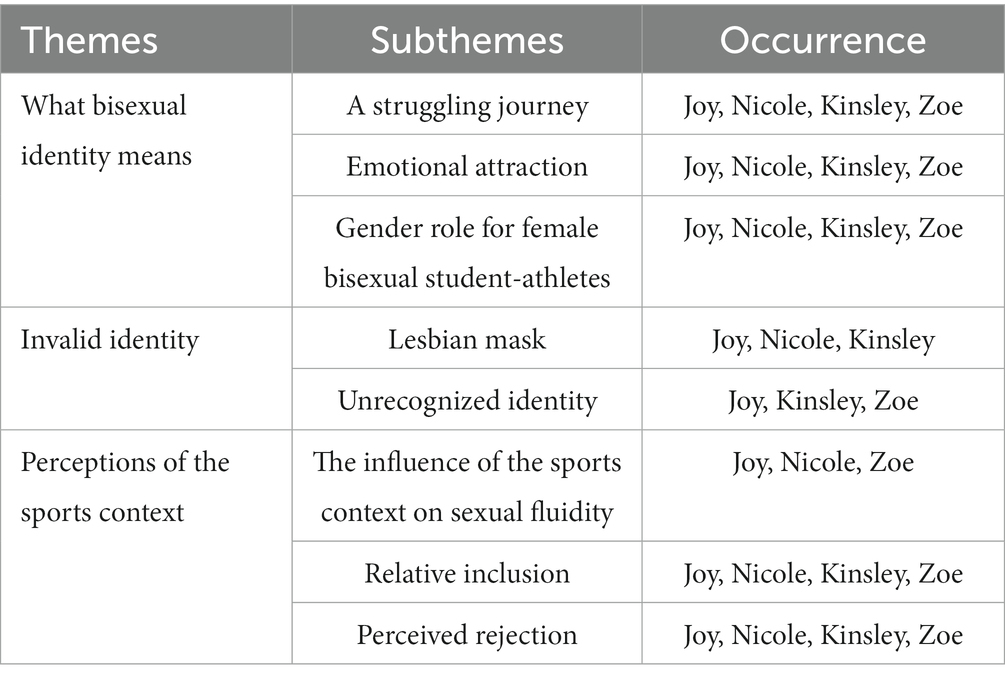 | Themes | Subthemes | Occurrence |
|---|---|---|
| What bisexual identity means | A struggling journey | Joy, Nicole, Kinsley, Zoe |
| | Emotional attraction | Joy, Nicole, Kinsley, Zoe |
| | Gender role for female bisexual student-athletes | Joy, Nicole, Kinsley, Zoe |
| Invalid identity | Lesbian mask | Joy, Nicole, Kinsley |
| | Unrecognized identity | Joy, Kinsley, Zoe |
| Perceptions of the sports context | The influence of the sports context on sexual fluidity | Joy, Nicole, Zoe |
| | Relative inclusion | Joy, Nicole, Kinsley, Zoe |
| | Perceived rejection | Joy, Nicole, Kinsley, Zoe |